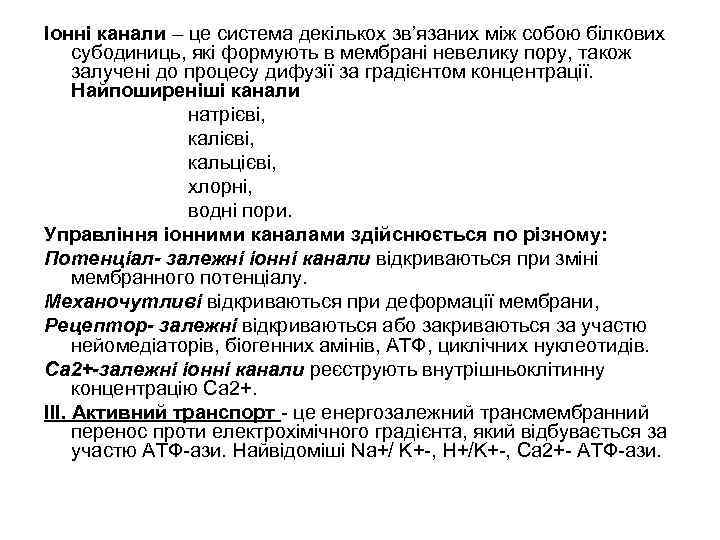 Іонні канали – це система декількох зв'язаних між собою білкових субодиниць, які формують в мембрані невелику пору, також залучені до процесу дифузії за градієнтом концентрації. Найпоширеніші канали

натрієві,
калієві,
кальцієві,
хлорні,
водні пори.

Управління іонними каналами здійснюється по різному:

Потенціал- залежні іонні канали відкриваються при зміні мембранного потенціалу.

Механочутливі відкриваються при деформації мембрани,

Рецептор- залежні відкриваються або закриваються за участю нейомедіаторів, біогенних амінів, АТФ, циклічних нуклеотидів.

Са2+-залежні іонні канали реєструють внутрішньоклітинну концентрацію Са2+.

ІІІ. Активний транспорт - це енергозалежний трансмембранний перенос проти електрохімічного градієнта, який відбувається за участю АТФ-ази. Найвідоміші Na+/ K+-, H+/K+-, Ca2+- АТФ-ази.